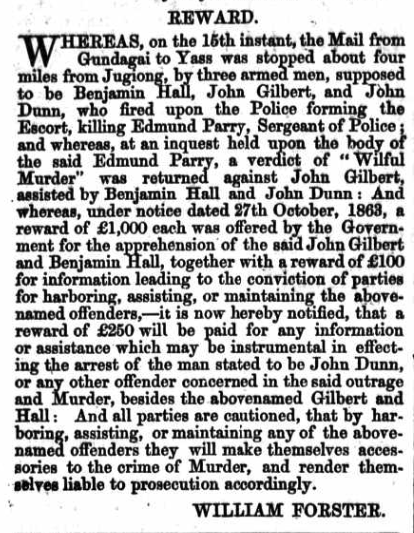 REWARD.

WHEREAS, on the 15th instant, the Mail from Gundagai to Yass was stopped about four miles from Jugiong, by three armed men, supposed to be Benjamin Hall, John Gilbert, and John Dunn, who fired upon the Police forming the Escort, killing Edmund Parry, Sergeant of Police; and whereas, at an inquest held upon the body of the said Edmund Parry, a verdict of "Wilful Murder" was returned against John Gilbert, assisted by Benjamin Hall and John Dunn: And whereas, under notice dated 27th October, 1863, a reward of £1,000 each was offered by the Government for the apprehension of the said John Gilbert and Benjamin Hall, together with a reward of £100 for information leading to the conviction of parties for harboring, assisting, or maintaining the abovenamed offenders,—it is now hereby notified, that a reward of £250 will be paid for any information or assistance which may be instrumental in effecting the arrest of the man stated to be John Dunn, or any other offender concerned in the said outrage and Murder, besides the abovenamed Gilbert and Hall: And all parties are cautioned, that by harboring, assisting, or maintaining any of the abovenamed offenders they will make themselves accessories to the crime of Murder, and render themselves liable to prosecution accordingly.

WILLIAM FORSTER.